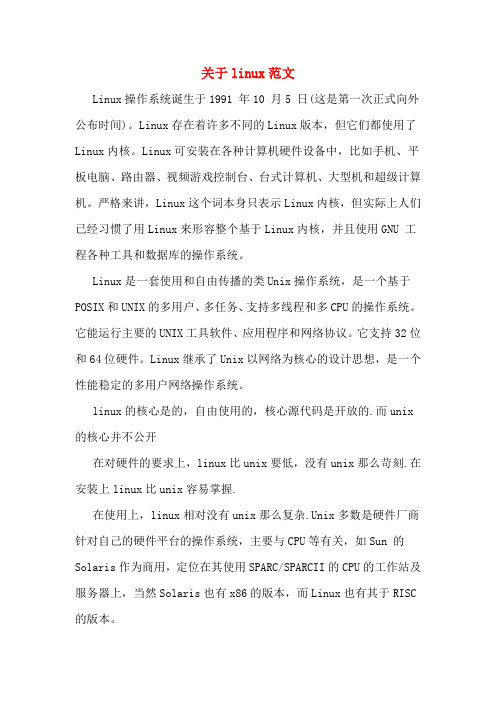 关于linux范文

Linux操作系统诞生于1991 年10 月5 日(这是第一次正式向外公布时间)。Linux存在着许多不同的Linux版本，但它们都使用了Linux内核。Linux可安装在各种计算机硬件设备中，比如手机、平板电脑、路由器、视频游戏控制台、台式计算机、大型机和超级计算机。严格来讲，Linux这个词本身只表示Linux内核，但实际上人们已经习惯了用Linux来形容整个基于Linux内核，并且使用GNU 工程各种工具和数据库的操作系统。

Linux是一套使用和自由传播的类Unix操作系统，是一个基于POSIX和UNIX的多用户、多任务、支持多线程和多CPU的操作系统。它能运行主要的UNIX工具软件、应用程序和网络协议。它支持32位和64位硬件。Linux继承了Unix以网络为核心的设计思想，是一个性能稳定的多用户网络操作系统。

linux的核心是的，自由使用的，核心源代码是开放的.而unix的核心并不公开

在对硬件的要求上，linux比unix要低，没有unix那么苛刻.在安装上linux比unix容易掌握.

在使用上，linux相对没有unix那么复杂.Unix多数是硬件厂商针对自己的硬件平台的操作系统，主要与CPU等有关，如Sun 的Solaris作为商用，定位在其使用SPARC/SPARCII的CPU的工作站及服务器上，当然Solaris也有x86的版本，而Linux也有其于RISC的版本。